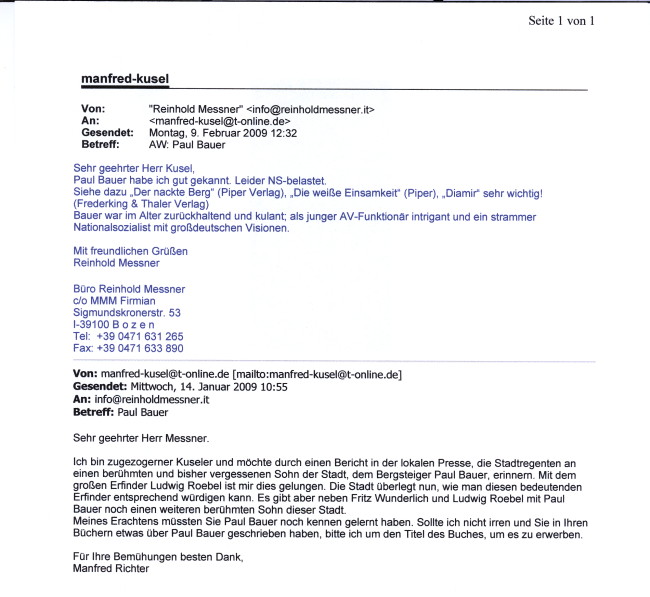 Seite 1 von 1

manfred-kusel

Von: "Reinhold Messner" <info@reinholdmessner.it>
An: <manfred-kusel@t-online.de>
Gesendet: Montag, 9. Februar 2009 12:32
Betreff: AW: Paul Bauer

Sehr geehrter Herr Kusel,
Paul Bauer habe ich gut gekannt. Leider NS-belastet.
Siehe dazu „Der nackte Berg" (Piper Verlag), „Die weiße Einsamkeit" (Piper), „Diamir" sehr wichtig! (Frederking & Thaler Verlag)
Bauer war im Alter zurückhaltend und kulant; als junger AV-Funktionär intrigant und ein strammer Nationalsozialist mit großdeutschen Visionen.

Mit freundlichen Grüßen
Reinhold Messner

Büro Reinhold Messner
c/o MMM Firmian
Sigmundskronerstr. 53
I-39100 B o z e n
Tel: +39 0471 631 265
Fax: +39 0471 633 890

Von: manfred-kusel@t-online.de [mailto:manfred-kusel@t-online.de]
Gesendet: Mittwoch, 14. Januar 2009 10:55
An: info@reinholdmessner.it
Betreff: Paul Bauer

Sehr geehrter Herr Messner.

Ich bin zugezogerner Kuseler und möchte durch einen Bericht in der lokalen Presse, die Stadtregenten an einen berühmten und bisher vergessenen Sohn der Stadt, dem Bergsteiger Paul Bauer, erinnern. Mit dem großen Erfinder Ludwig Roebel ist mir dies gelungen. Die Stadt überlegt nun, wie man diesen bedeutenden Erfinder entsprechend würdigen kann. Es gibt aber neben Fritz Wunderlich und Ludwig Roebel mit Paul Bauer noch einen weiteren berühmten Sohn dieser Stadt.
Meines Erachtens müssten Sie Paul Bauer noch kennen gelernt haben. Sollte ich nicht irren und Sie in Ihren Büchern etwas über Paul Bauer geschrieben haben, bitte ich um den Titel des Buches, um es zu erwerben.

Für Ihre Bemühungen besten Dank,
Manfred Richter